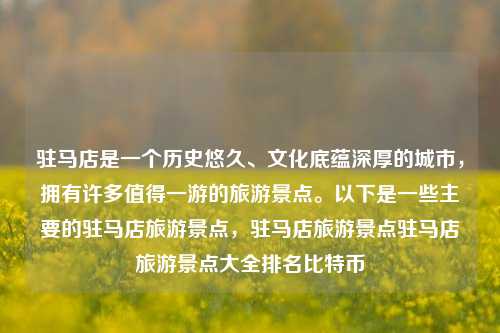 驻马店是一个历史悠久、文化底蕴深厚的城市，拥有许多值得一游的旅游景点。以下是一些主要的驻马店旅游景点，驻马店旅游景点驻马店旅游景点大全排名比特币